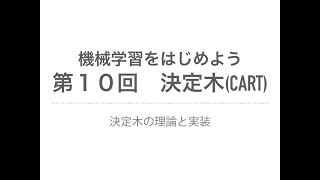 機械学習をはじめよう
第１０回　決定木(CART)

決定木の理論と実装